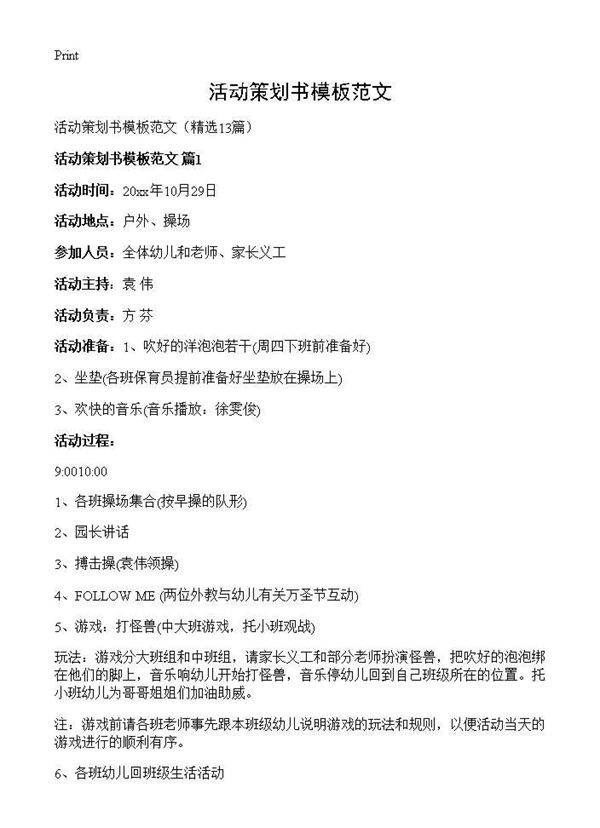 Print

活动策划书模板范文

活动策划书模板范文（精选13篇）

活动策划书模板范文 篇1

活动时间：20xx年10月29日

活动地点：户外、操场

参加人员：全体幼儿和老师、家长义工

活动主持：袁 伟

活动负责：方 芬

活动准备：1、吹好的洋泡泡若干(周四下班前准备好)

2、坐垫(各班保育员提前准备好坐垫放在操场上)

3、欢快的音乐(音乐播放：徐雯俊)

活动过程：

9:0010:00

1、各班操场集合(按早操的队形)

2、园长讲话

3、搏击操(袁伟领操)

4、FOLLOW ME (两位外教与幼儿有关万圣节互动)

5、游戏：打怪兽(中大班游戏，托小班观战)

玩法：游戏分大班组和中班组，请家长义工和部分老师扮演怪兽，把吹好的泡泡绑在他们的脚上，音乐响幼儿开始打怪兽，音乐停幼儿回到自己班级所在的位置。托小班幼儿为哥哥姐姐们加油助威。

注：游戏前请各班老师事先跟本班级幼儿说明游戏的玩法和规则，以便活动当天的游戏进行的顺利有序。

6、各班幼儿回班级生活活动